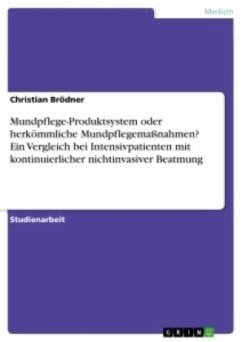 Medizin

Christian Brödner

Mundpflege-Produktsystem oder herkömmliche Mundpflegemaßnahmen? Ein Vergleich bei Intensivpatienten mit kontinuierlicher nichtinvasiver Beatmung

Studienarbeit

GRIN